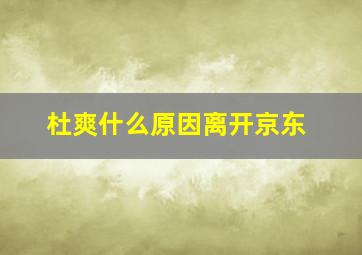 杜爽什么原因离开京东